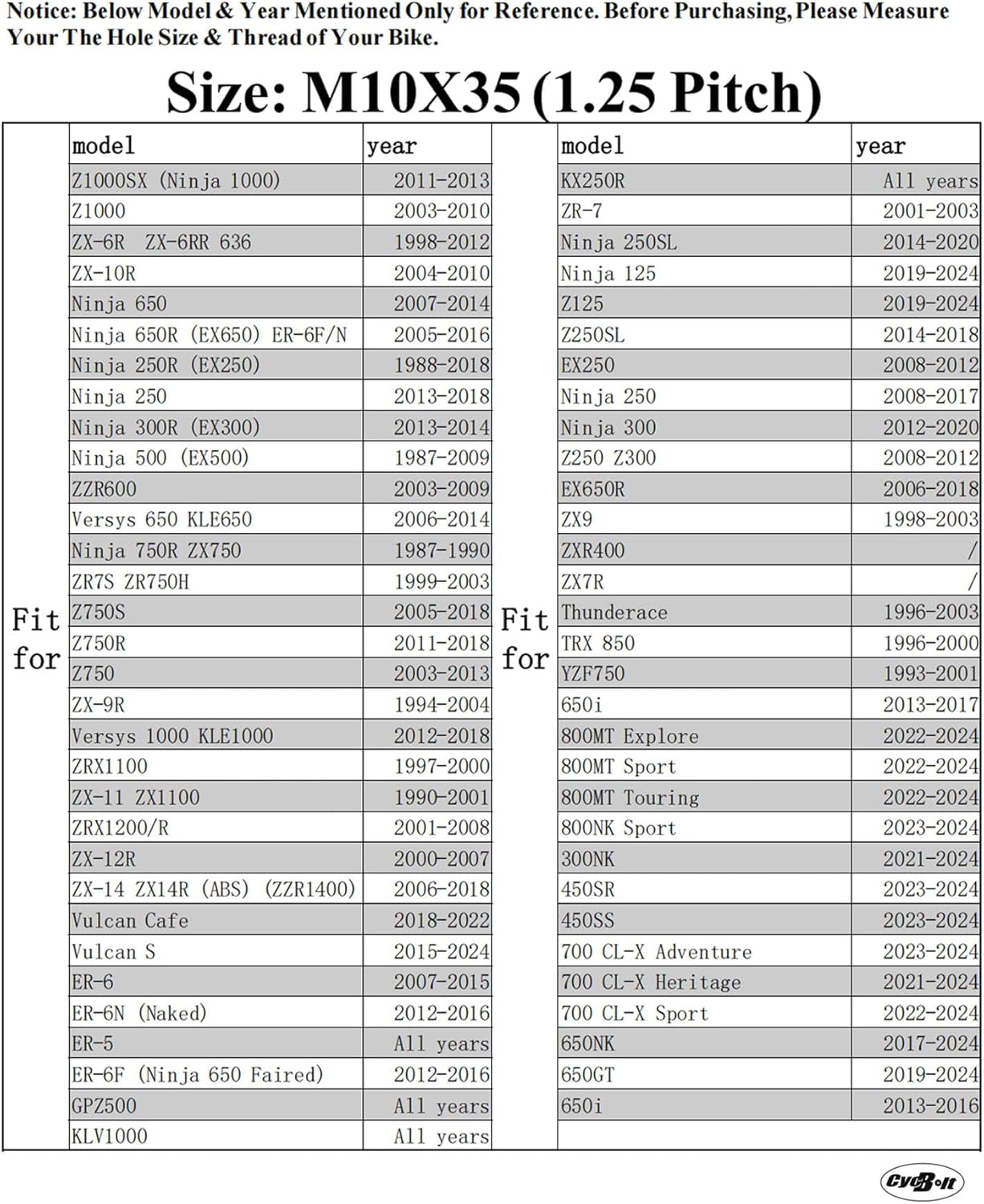 Notice: Below Model & Year Mentioned Only for Reference. Before Purchasing, Please Measure Your The Hole Size & Thread of Your Bike.

Size: M10X35 (1.25 Pitch)

| | model | year |
|---|---|---|
| Fit for | Z1000SX (Ninja 1000) | 2011-2013 |
| | Z1000 | 2003-2010 |
| | ZX-6R ZX-6RR 636 | 1998-2012 |
| | ZX-10R | 2004-2010 |
| | Ninja 650 | 2007-2014 |
| | Ninja 650R (EX650) ER-6F/N | 2005-2016 |
| | Ninja 250R (EX250) | 1988-2018 |
| | Ninja 250 | 2013-2018 |
| | Ninja 300R (EX300) | 2013-2014 |
| | Ninja 500 (EX500) | 1987-2009 |
| | ZZR600 | 2003-2009 |
| | Versys 650 KLE650 | 2006-2014 |
| | Ninja 750R ZX750 | 1987-1990 |
| | ZR7S ZR750H | 1999-2003 |
| | Z750S | 2005-2018 |
| | Z750R | 2011-2018 |
| | Z750 | 2003-2013 |
| | ZX-9R | 1994-2004 |
| | Versys 1000 KLE1000 | 2012-2018 |
| | ZRX1100 | 1997-2000 |
| | ZX-11 ZX1100 | 1990-2001 |
| | ZRX1200/R | 2001-2008 |
| | ZX-12R | 2000-2007 |
| | ZX-14 ZX14R (ABS) (ZZR1400) | 2006-2018 |
| | Vulcan Cafe | 2018-2022 |
| | Vulcan S | 2015-2024 |
| | ER-6 | 2007-2015 |
| | ER-6N (Naked) | 2012-2016 |
| | ER-5 | All years |
| | ER-6F (Ninja 650 Faired) | 2012-2016 |
| | GPZ500 | All years |
| | KLV1000 | All years |

| | model | year |
|---|---|---|
| Fit for | KX250R | All years |
| | ZR-7 | 2001-2003 |
| | Ninja 250SL | 2014-2020 |
| | Ninja 125 | 2019-2024 |
| | Z125 | 2019-2024 |
| | Z250SL | 2014-2018 |
| | EX250 | 2008-2012 |
| | Ninja 250 | 2008-2017 |
| | Ninja 300 | 2012-2020 |
| | Z250 Z300 | 2008-2012 |
| | EX650R | 2006-2018 |
| | ZX9 | 1998-2003 |
| | ZXR400 | / |
| | ZX7R | / |
| | Thunderace | 1996-2003 |
| | TRX 850 | 1996-2000 |
| | YZF750 | 1993-2001 |
| | 650i | 2013-2017 |
| | 800MT Explore | 2022-2024 |
| | 800MT Sport | 2022-2024 |
| | 800MT Touring | 2022-2024 |
| | 800NK Sport | 2023-2024 |
| | 300NK | 2021-2024 |
| | 450SR | 2023-2024 |
| | 450SS | 2023-2024 |
| | 700 CL-X Adventure | 2023-2024 |
| | 700 CL-X Heritage | 2021-2024 |
| | 700 CL-X Sport | 2022-2024 |
| | 650NK | 2017-2024 |
| | 650GT | 2019-2024 |
| | 650i | 2013-2016 |

CycBolt